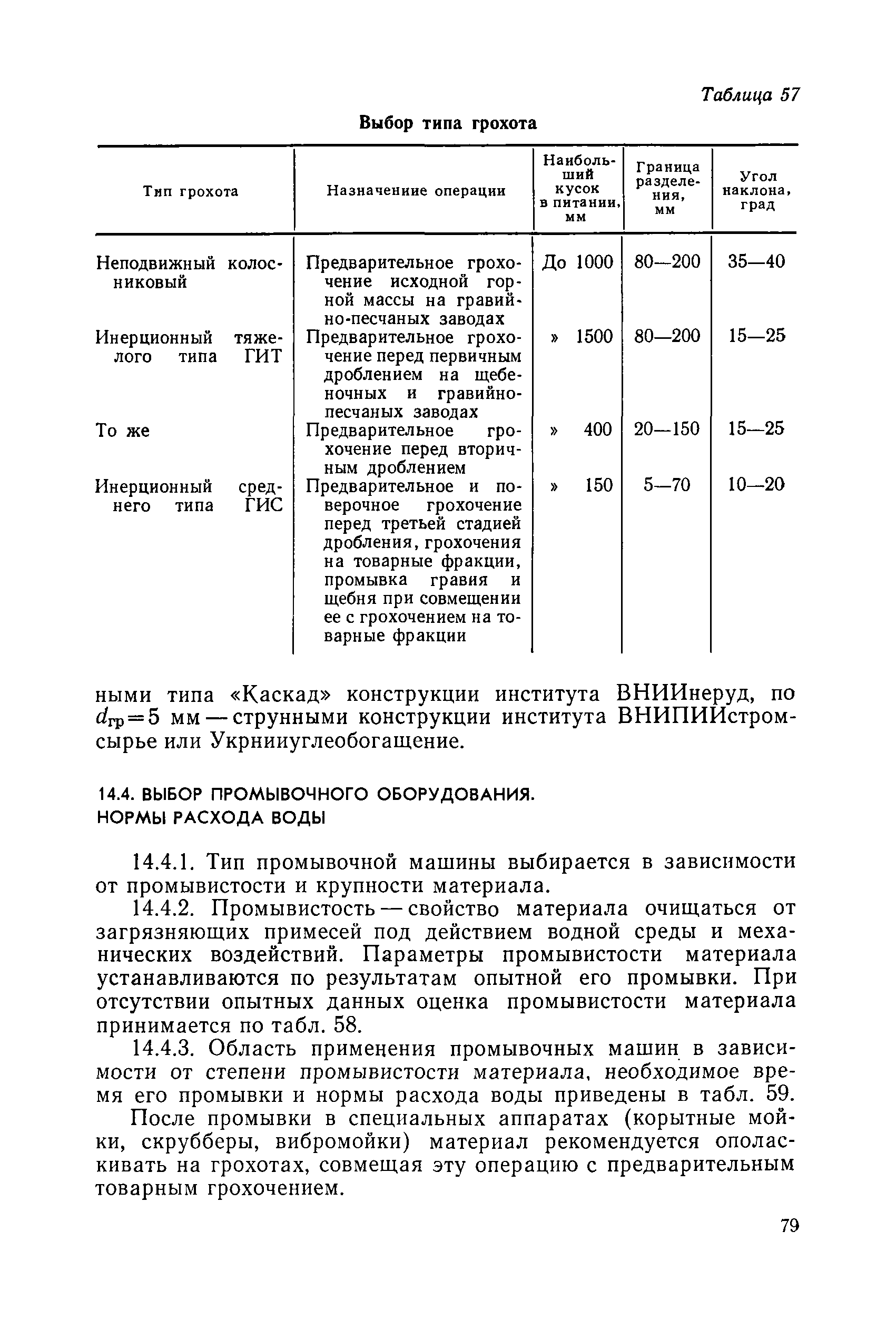 Таблица 57

Выбор типа грохота

| Тип грохота | Назначение операции | Наибольший кусок в питании, мм | Граница разделения, мм | Угол наклона, град |
|---|---|---|---|---|
| Неподвижный колосниковый | Предварительное грохочение исходной горной массы на гравийно-песчаных заводах | До 1000 | 80—200 | 35—40 |
| Инерционный тяжелого типа ГИТ | Предварительное грохочение перед первичным дроблением на щебеночных и гравийно-песчаных заводах | » 1500 | 80—200 | 15—25 |
| То же | Предварительное грохочение перед вторичным дроблением | » 400 | 20—150 | 15—25 |
| Инерционный среднего типа ГИС | Предварительное и поверочное грохочение перед третьей стадией дробления, грохочения на товарные фракции, промывка гравия и щебня при совмещении ее с грохочением на товарные фракции | » 150 | 5—70 | 10—20 |

ными типа «Каскад» конструкции института ВНИИнеруд, по $d_{гр}=5$ мм — струнными конструкции института ВНИПИИстромсырье или Укрнииуглеобогащение.

14.4. ВЫБОР ПРОМЫВОЧНОГО ОБОРУДОВАНИЯ. НОРМЫ РАСХОДА ВОДЫ

14.4.1. Тип промывочной машины выбирается в зависимости от промывистости и крупности материала.

14.4.2. Промывистость — свойство материала очищаться от загрязняющих примесей под действием водной среды и механических воздействий. Параметры промывистости материала устанавливаются по результатам опытной его промывки. При отсутствии опытных данных оценка промывистости материала принимается по табл. 58.

14.4.3. Область применения промывочных машин в зависимости от степени промывистости материала, необходимое время его промывки и нормы расхода воды приведены в табл. 59.

После промывки в специальных аппаратах (корытные мойки, скрубберы, вибромойки) материал рекомендуется ополаскивать на грохотах, совмещая эту операцию с предварительным товарным грохочением.

79